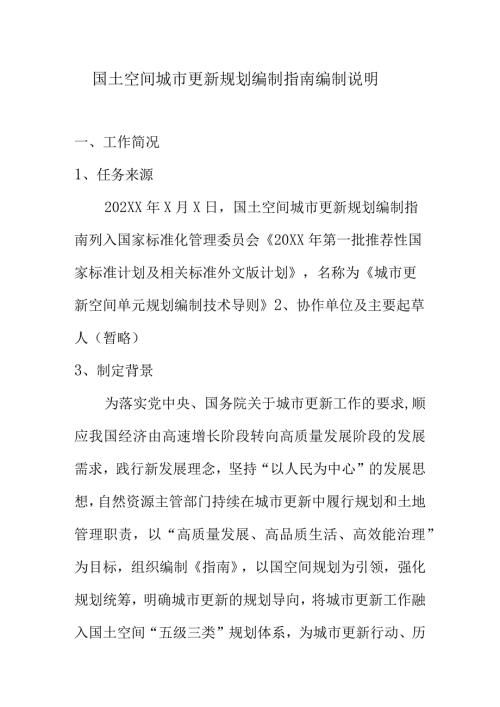 国土空间城市更新规划编制指南编制说明

一、工作简况

1、任务来源

202XX 年 X 月 X 日，国土空间城市更新规划编制指南列入国家标准化管理委员会《20XX 年第一批推荐性国家标准计划及相关标准外文版计划》，名称为《城市更新空间单元规划编制技术导则》2、协作单位及主要起草人（暂略）

3、制定背景

为落实党中央、国务院关于城市更新工作的要求,顺应我国经济由高速增长阶段转向高质量发展阶段的发展需求，践行新发展理念，坚持“以人民为中心”的发展思想,自然资源主管部门持续在城市更新中履行规划和土地管理职责，以“高质量发展、高品质生活、高效能治理”为目标，组织编制《指南》，以国空间规划为引领，强化规划统筹，明确城市更新的规划导向，将城市更新工作融入国土空间“五级三类”规划体系，为城市更新行动、历